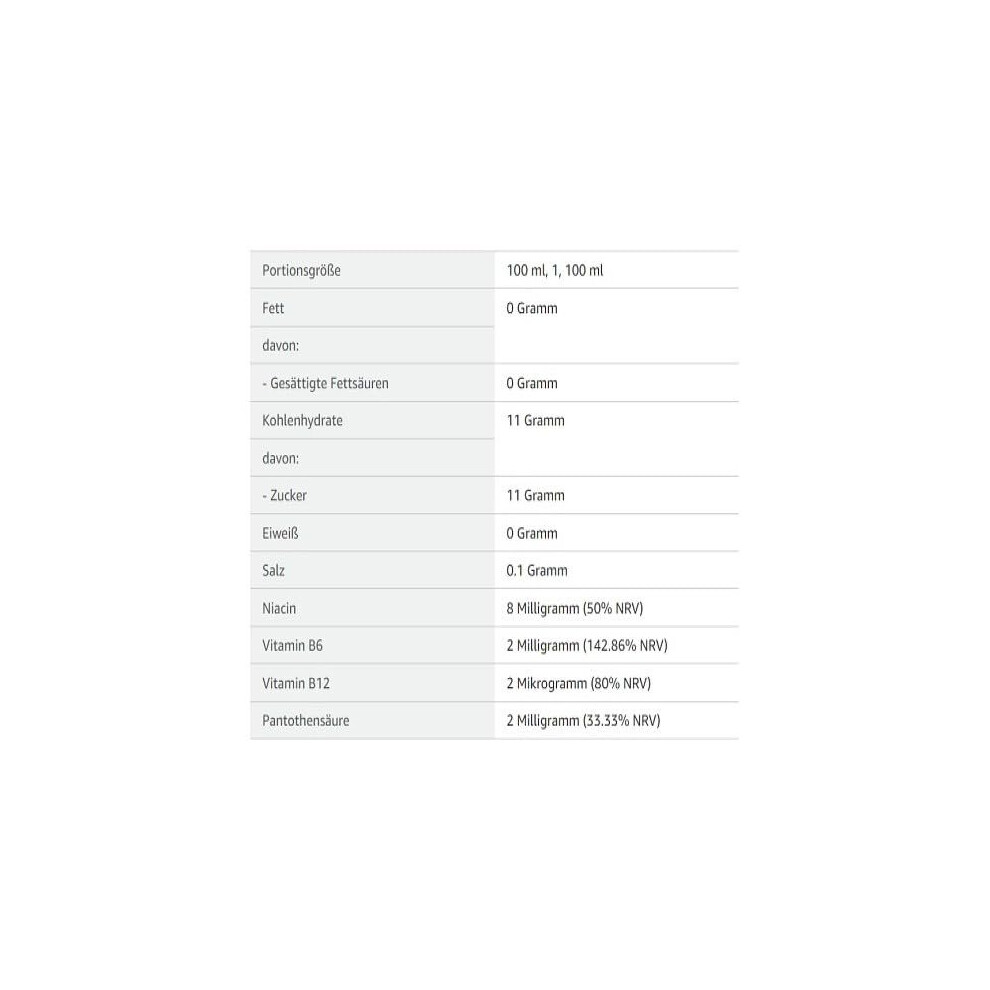 | | |
|---|---|
| Portionsgröße | 100 ml, 1, 100 ml |
| Fett | 0 Gramm |
| davon: | |
| - Gesättigte Fettsäuren | 0 Gramm |
| Kohlenhydrate | 11 Gramm |
| davon: | |
| - Zucker | 11 Gramm |
| Eiweiß | 0 Gramm |
| Salz | 0.1 Gramm |
| Niacin | 8 Milligramm (50% NRV) |
| Vitamin B6 | 2 Milligramm (142.86% NRV) |
| Vitamin B12 | 2 Mikrogramm (80% NRV) |
| Pantothensäure | 2 Milligramm (33.33% NRV) |